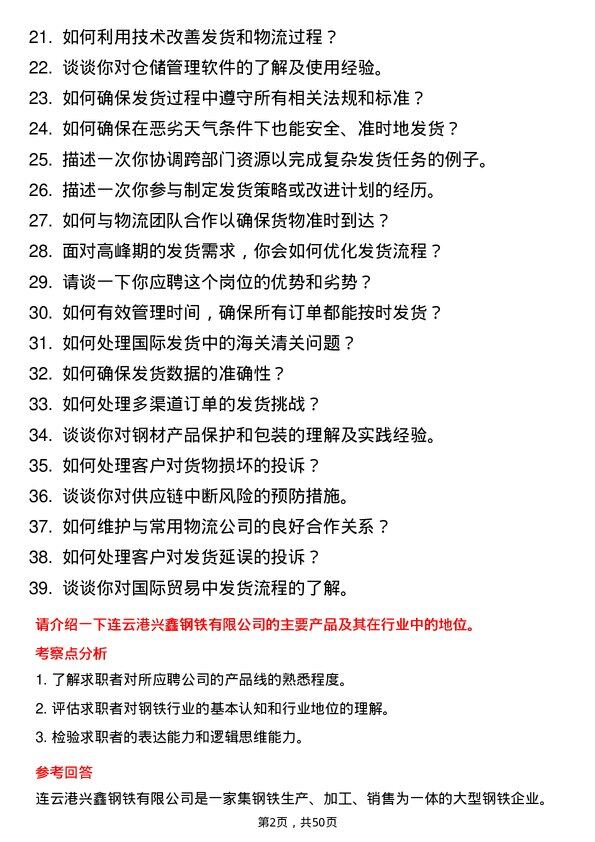 21. 如何利用技术改善发货和物流过程？
22. 谈谈你对仓储管理软件的了解及使用经验。
23. 如何确保发货过程中遵守所有相关法规和标准？
24. 如何确保在恶劣天气条件下也能安全、准时地发货？
25. 描述一次你协调跨部门资源以完成复杂发货任务的例子。
26. 描述一次你参与制定发货策略或改进计划的经历。
27. 如何与物流团队合作以确保货物准时到达？
28. 面对高峰期的发货需求，你会如何优化发货流程？
29. 请谈一下你应聘这个岗位的优势和劣势？
30. 如何有效管理时间，确保所有订单都能按时发货？
31. 如何处理国际发货中的海关清关问题？
32. 如何确保发货数据的准确性？
33. 如何处理多渠道订单的发货挑战？
34. 谈谈你对钢材产品保护和包装的理解及实践经验。
35. 如何处理客户对货物损坏的投诉？
36. 谈谈你对供应链中断风险的预防措施。
37. 如何维护与常用物流公司的良好合作关系？
38. 如何处理客户对发货延误的投诉？
39. 谈谈你对国际贸易中发货流程的了解。

请介绍一下连云港兴鑫钢铁有限公司的主要产品及其在行业中的地位。

考察点分析

1. 了解求职者对所应聘公司的产品线的熟悉程度。
2. 评估求职者对钢铁行业的基本认知和行业地位的理解。
3. 检验求职者的表达能力和逻辑思维能力。

参考回答

连云港兴鑫钢铁有限公司是一家集钢铁生产、加工、销售为一体的大型钢铁企业。

第2页，共50页